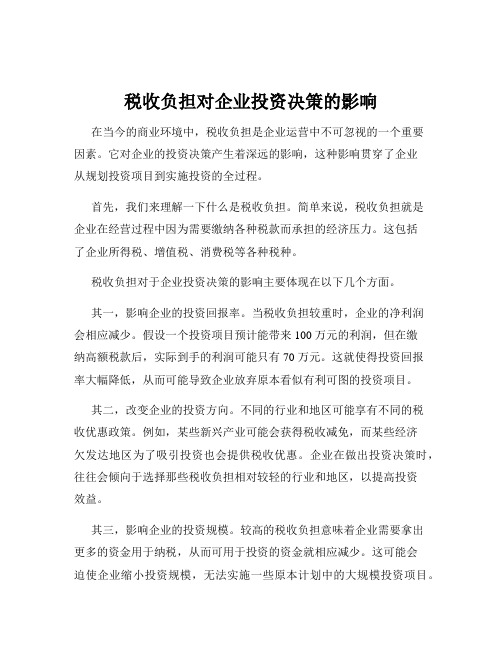 税收负担对企业投资决策的影响

在当今的商业环境中，税收负担是企业运营中不可忽视的一个重要因素。它对企业的投资决策产生着深远的影响，这种影响贯穿了企业从规划投资项目到实施投资的全过程。

首先，我们来理解一下什么是税收负担。简单来说，税收负担就是企业在经营过程中因为需要缴纳各种税款而承担的经济压力。这包括了企业所得税、增值税、消费税等各种税种。

税收负担对于企业投资决策的影响主要体现在以下几个方面。

其一，影响企业的投资回报率。当税收负担较重时，企业的净利润会相应减少。假设一个投资项目预计能带来 100 万元的利润，但在缴纳高额税款后，实际到手的利润可能只有 70 万元。这就使得投资回报率大幅降低，从而可能导致企业放弃原本看似有利可图的投资项目。

其二，改变企业的投资方向。不同的行业和地区可能享有不同的税收优惠政策。例如，某些新兴产业可能会获得税收减免，而某些经济欠发达地区为了吸引投资也会提供税收优惠。企业在做出投资决策时，往往会倾向于选择那些税收负担相对较轻的行业和地区，以提高投资效益。

其三，影响企业的投资规模。较高的税收负担意味着企业需要拿出更多的资金用于纳税，从而可用于投资的资金就相应减少。这可能会迫使企业缩小投资规模，无法实施一些原本计划中的大规模投资项目。